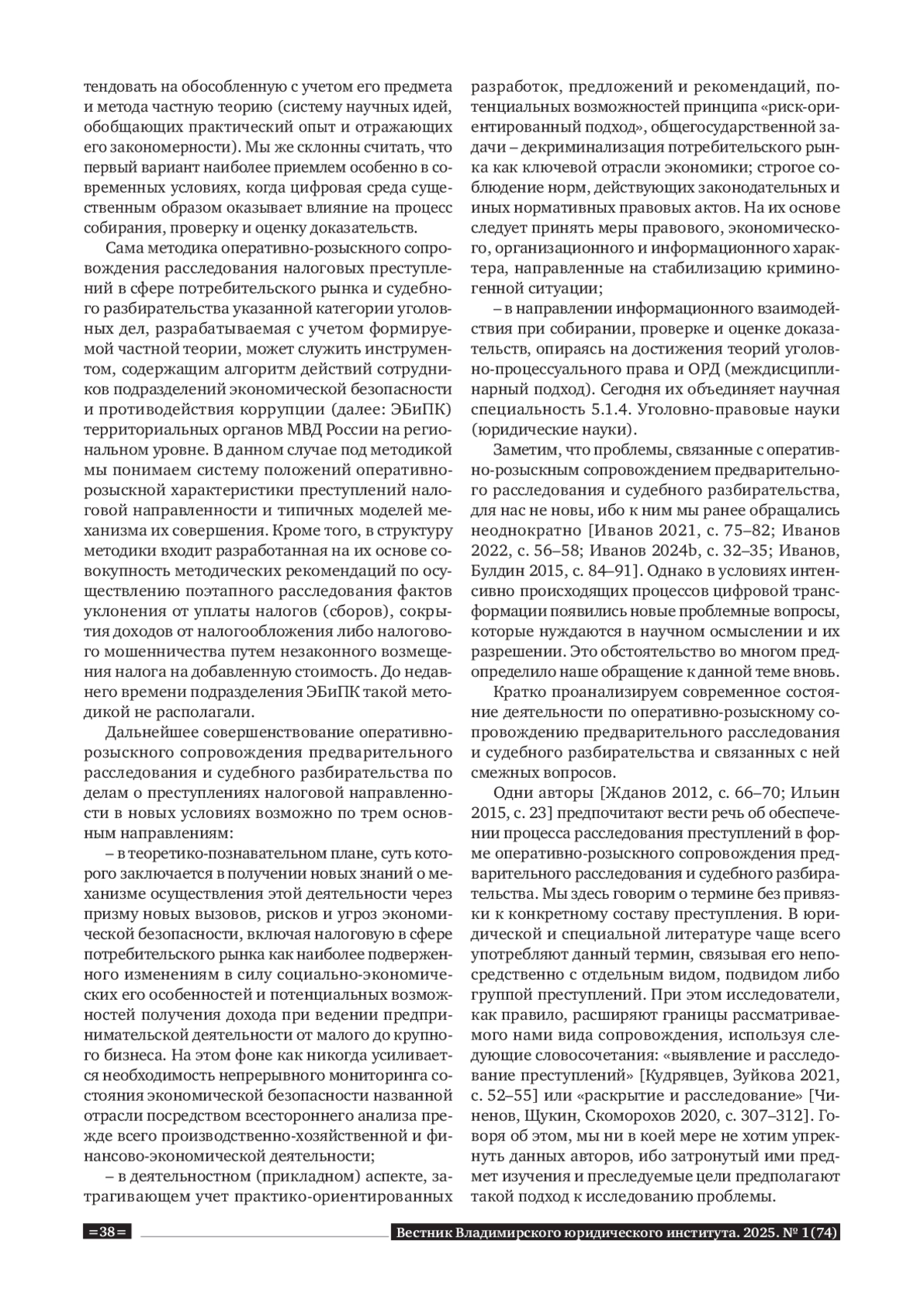 тендовать на обособленную с учетом его предмета и метода частную теорию (систему научных идей, обобщающих практический опыт и отражающих его закономерности). Мы же склонны считать, что первый вариант наиболее приемлем особенно в современных условиях, когда цифровая среда существенным образом оказывает влияние на процесс собирания, проверку и оценку доказательств.

Сама методика оперативно-розыскного сопровождения расследования налоговых преступлений в сфере потребительского рынка и судебного разбирательства указанной категории уголовных дел, разрабатываемая с учетом формируемой частной теории, может служить инструментом, содержащим алгоритм действий сотрудников подразделений экономической безопасности и противодействия коррупции (далее: ЭБиПК) территориальных органов МВД России на региональном уровне. В данном случае под методикой мы понимаем систему положений оперативно-розыскной характеристики преступлений налоговой направленности и типичных моделей механизма их совершения. Кроме того, в структуру методики входит разработанная на их основе совокупность методических рекомендаций по осуществлению поэтапного расследования фактов уклонения от уплаты налогов (сборов), сокрытия доходов от налогообложения либо налогового мошенничества путем незаконного возмещения налога на добавленную стоимость. До недавнего времени подразделения ЭБиПК такой методикой не располагали.

Дальнейшее совершенствование оперативно-розыскного сопровождения предварительного расследования и судебного разбирательства по делам о преступлениях налоговой направленности в новых условиях возможно по трем основным направлениям:

– в теоретико-познавательном плане, суть которого заключается в получении новых знаний о механизме осуществления этой деятельности через призму новых вызовов, рисков и угроз экономической безопасности, включая налоговую в сфере потребительского рынка как наиболее подверженного изменениям в силу социально-экономических его особенностей и потенциальных возможностей получения дохода при ведении предпринимательской деятельности от малого до крупного бизнеса. На этом фоне как никогда усиливается необходимость непрерывного мониторинга состояния экономической безопасности названной отрасли посредством всестороннего анализа прежде всего производственно-хозяйственной и финансово-экономической деятельности;

– в деятельностном (прикладном) аспекте, затрагивающем учет практико-ориентированных разработок, предложений и рекомендаций, потенциальных возможностей принципа «риск-ориентированный подход», общегосударственной задачи – декриминализация потребительского рынка как ключевой отрасли экономики; строгое соблюдение норм, действующих законодательных и иных нормативных правовых актов. На их основе следует принять меры правового, экономического, организационного и информационного характера, направленные на стабилизацию криминогенной ситуации;

– в направлении информационного взаимодействия при собирании, проверке и оценке доказательств, опираясь на достижения теорий уголовно-процессуального права и ОРД (междисциплинарный подход). Сегодня их объединяет научная специальность 5.1.4. Уголовно-правовые науки (юридические науки).

Заметим, что проблемы, связанные с оперативно-розыскным сопровождением предварительного расследования и судебного разбирательства, для нас не новы, ибо к ним мы ранее обращались неоднократно [Иванов 2021, с. 75–82; Иванов 2022, с. 56–58; Иванов 2024b, с. 32–35; Иванов, Булдин 2015, с. 84–91]. Однако в условиях интенсивно происходящих процессов цифровой трансформации появились новые проблемные вопросы, которые нуждаются в научном осмыслении и их разрешении. Это обстоятельство во многом предопределило наше обращение к данной теме вновь.

Кратко проанализируем современное состояние деятельности по оперативно-розыскному сопровождению предварительного расследования и судебного разбирательства и связанных с ней смежных вопросов.

Одни авторы [Жданов 2012, с. 66–70; Ильин 2015, с. 23] предпочитают вести речь об обеспечении процесса расследования преступлений в форме оперативно-розыскного сопровождения предварительного расследования и судебного разбирательства. Мы здесь говорим о термине без привязки к конкретному составу преступления. В юридической и специальной литературе чаще всего употребляют данный термин, связывая его непосредственно с отдельным видом, подвидом либо группой преступлений. При этом исследователи, как правило, расширяют границы рассматриваемого нами вида сопровождения, используя следующие словосочетания: «выявление и расследование преступлений» [Кудрявцев, Зуйкова 2021, с. 52–55] или «раскрытие и расследование» [Чиненов, Щукин, Скоморохов 2020, с. 307–312]. Говоря об этом, мы ни в коей мере не хотим упрекнуть данных авторов, ибо затронутый ими предмет изучения и преследуемые цели предполагают такой подход к исследованию проблемы.

=38=

Вестник Владимирского юридического института. 2025. № 1(74)